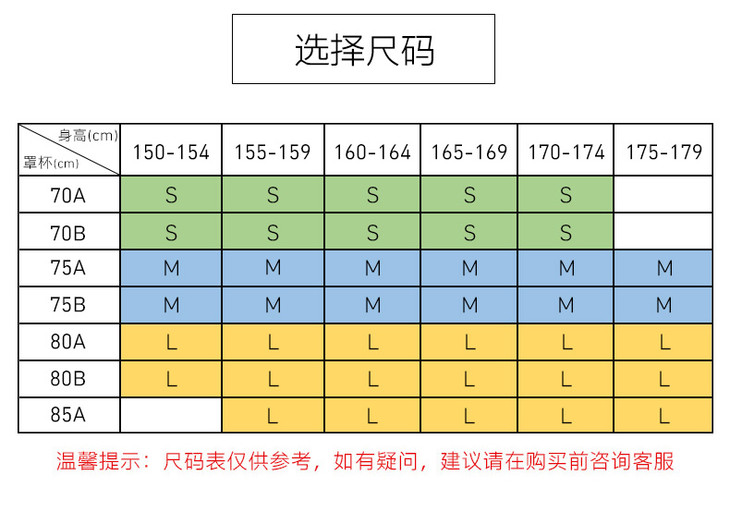 选择尺码

| 身高(cm) 罩杯(cm) | 150-154 | 155-159 | 160-164 | 165-169 | 170-174 | 175-179 |
|---|---|---|---|---|---|---|
| 70A | S | S | S | S | S | |
| 70B | S | S | S | S | S | |
| 75A | M | M | M | M | M | M |
| 75B | M | M | M | M | M | M |
| 80A | L | L | L | L | L | L |
| 80B | L | L | L | L | L | L |
| 85A | | L | L | L | L | L |

温馨提示：尺码表仅供参考，如有疑问，建议请在购买前咨询客服